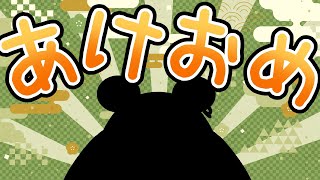 あけおめ